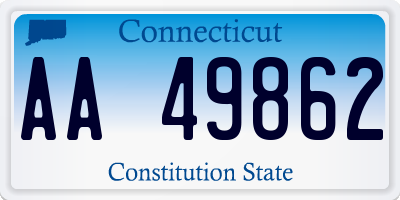 Connecticut

AA 49862

Constitution State